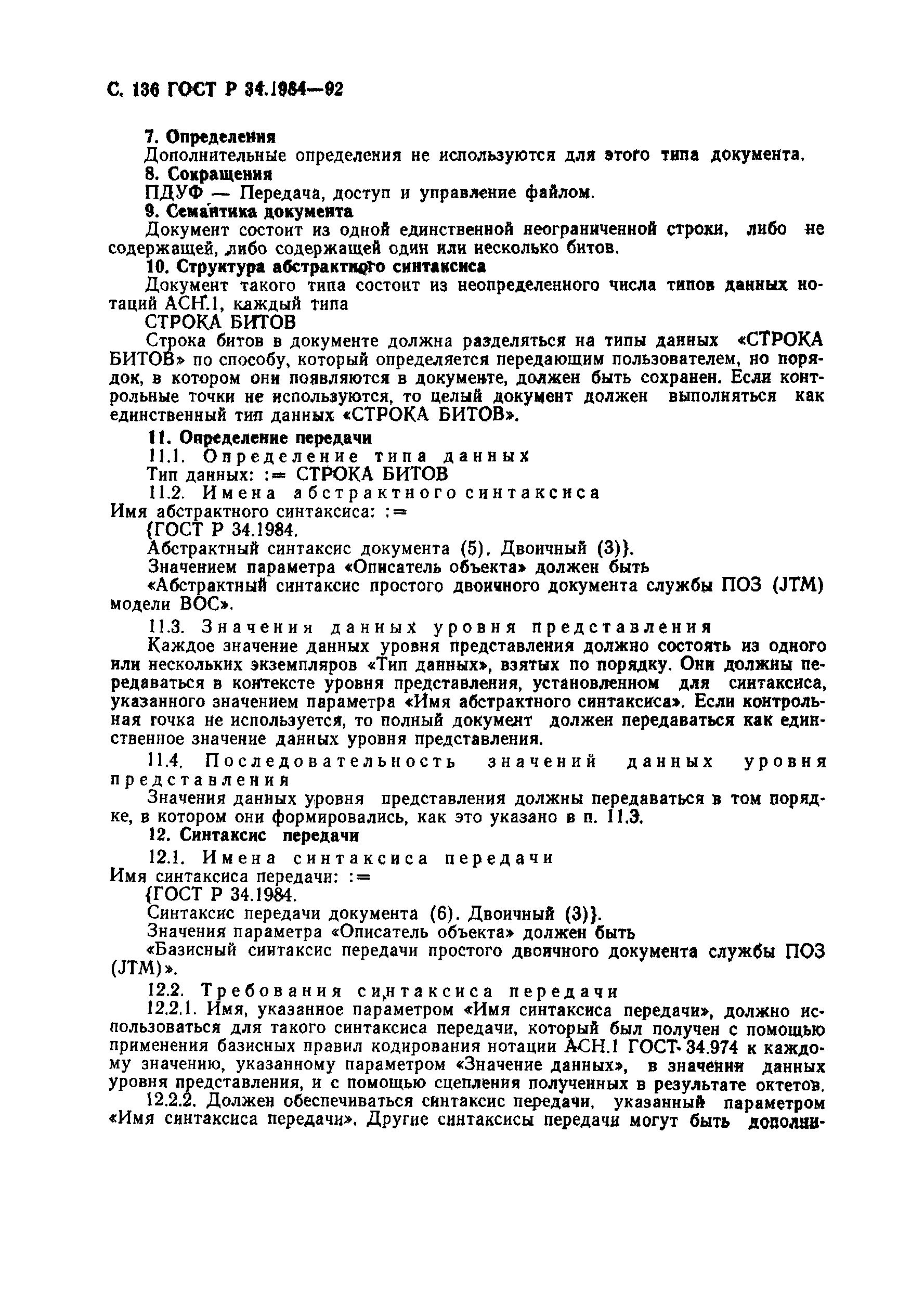 С. 136 ГОСТ Р 34.1984—92

7. Определения

Дополнительные определения не используются для этого типа документа.

8. Сокращения

ПДУФ — Передача, доступ и управление файлом.

9. Семантика документа

Документ состоит из одной единственной неограниченной строки, либо не содержащей, либо содержащей один или несколько битов.

10. Структура абстрактного синтаксиса

Документ такого типа состоит из неопределенного числа типов данных нотаций АСН.1, каждый типа

СТРОКА БИТОВ

Строка битов в документе должна разделяться на типы данных «СТРОКА БИТОВ» по способу, который определяется передающим пользователем, но порядок, в котором они появляются в документе, должен быть сохранен. Если контрольные точки не используются, то целый документ должен выполняться как единственный тип данных «СТРОКА БИТОВ».

11. Определение передачи

11.1. Определение типа данных

Тип данных: := СТРОКА БИТОВ

11.2. Имена абстрактного синтаксиса

Имя абстрактного синтаксиса: :=

{ГОСТ Р 34.1984.

Абстрактный синтаксис документа (5). Двоичный (3)}.

Значением параметра «Описатель объекта» должен быть

«Абстрактный синтаксис простого двоичного документа службы ПОЗ (JTM) модели ВОС».

11.3. Значения данных уровня представления

Каждое значение данных уровня представления должно состоять из одного или нескольких экземпляров «Тип данных», взятых по порядку. Они должны передаваться в контексте уровня представления, установленном для синтаксиса, указанного значением параметра «Имя абстрактного синтаксиса». Если контрольная точка не используется, то полный документ должен передаваться как единственное значение данных уровня представления.

11.4. Последовательность значений данных уровня представления

Значения данных уровня представления должны передаваться в том порядке, в котором они формировались, как это указано в п. 11.3.

12. Синтаксис передачи

12.1. Имена синтаксиса передачи

Имя синтаксиса передачи: :=

{ГОСТ Р 34.1984.

Синтаксис передачи документа (6). Двоичный (3)}.

Значения параметра «Описатель объекта» должен быть

«Базисный синтаксис передачи простого двоичного документа службы ПОЗ (JTM)».

12.2. Требования синтаксиса передачи

12.2.1. Имя, указанное параметром «Имя синтаксиса передачи», должно использоваться для такого синтаксиса передачи, который был получен с помощью применения базисных правил кодирования нотации АСН.1 ГОСТ 34.974 к каждому значению, указанному параметром «Значение данных», в значении данных уровня представления, и с помощью сцепления полученных в результате октетов.

12.2.2. Должен обеспечиваться синтаксис передачи, указанный параметром «Имя синтаксиса передачи». Другие синтаксисы передачи могут быть дополни-